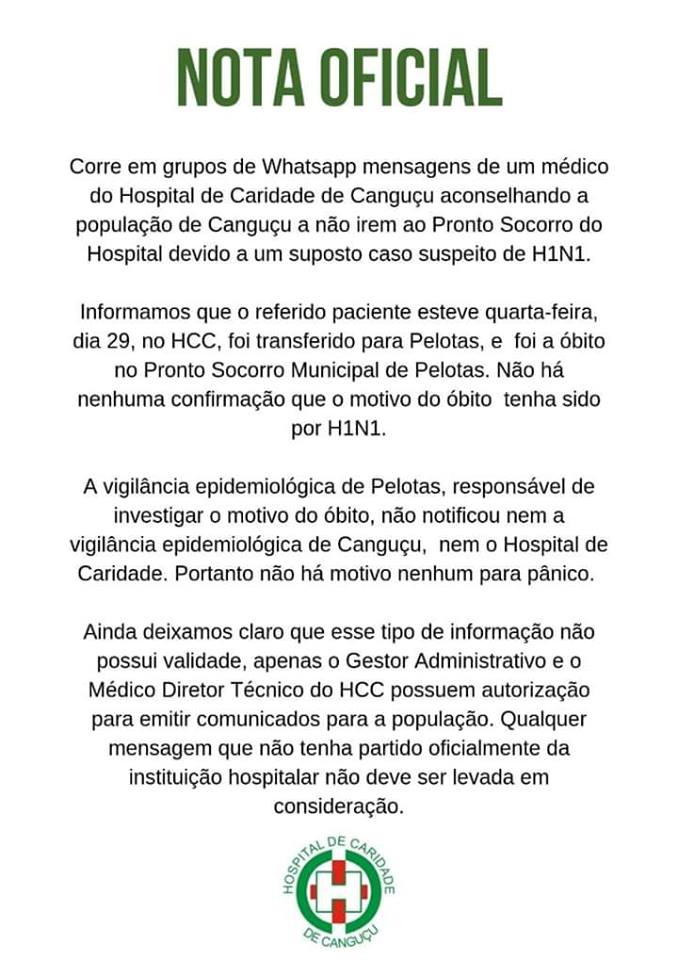 NOTA OFICIAL

Corre em grupos de Whatsapp mensagens de um médico do Hospital de Caridade de Canguçu aconselhando a população de Canguçu a não irem ao Pronto Socorro do Hospital devido a um suposto caso suspeito de H1N1.

Informamos que o referido paciente esteve quarta-feira, dia 29, no HCC, foi transferido para Pelotas, e foi a óbito no Pronto Socorro Municipal de Pelotas. Não há nenhuma confirmação que o motivo do óbito tenha sido por H1N1.

A vigilância epidemiológica de Pelotas, responsável de investigar o motivo do óbito, não notificou nem a vigilância epidemiológica de Canguçu, nem o Hospital de Caridade. Portanto não há motivo nenhum para pânico.

Ainda deixamos claro que esse tipo de informação não possui validade, apenas o Gestor Administrativo e o Médico Diretor Técnico do HCC possuem autorização para emitir comunicados para a população. Qualquer mensagem que não tenha partido oficialmente da instituição hospitalar não deve ser levada em consideração.

HOSPITAL DE CARIDADE DE CANGUÇU